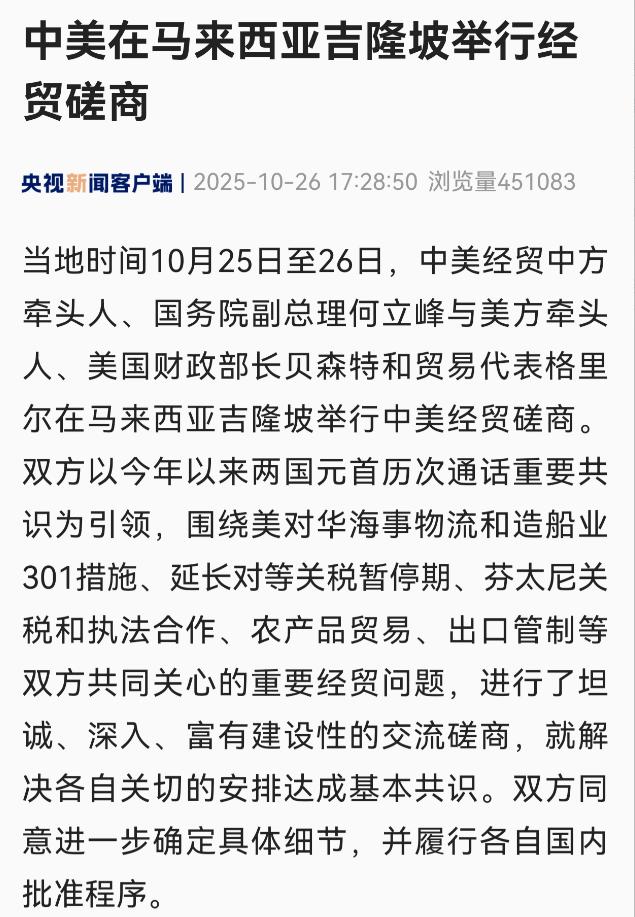 中美在马来西亚吉隆坡举行经贸磋商

央视新闻客户端 | 2025-10-26 17:28:50 浏览量451083

当地时间10月25日至26日，中美经贸中方牵头人、国务院副总理何立峰与美方牵头人、美国财政部长贝森特和贸易代表格里尔在马来西亚吉隆坡举行中美经贸磋商。双方以今年以来两国元首历次通话重要共识为引领，围绕美对华海事物流和造船业301措施、延长对等关税暂停期、芬太尼关税和执法合作、农产品贸易、出口管制等双方共同关心的重要经贸问题，进行了坦诚、深入、富有建设性的交流磋商，就解决各自关切的安排达成基本共识。双方同意进一步确定具体细节，并履行各自国内批准程序。